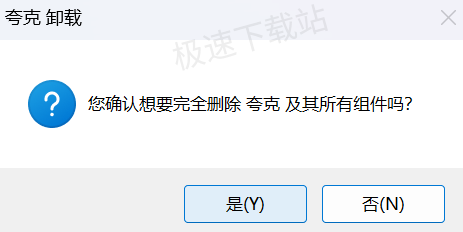 夸克 卸载

极速下载站

您确认想要完全删除 夸克 及其所有组件吗?

是(Y)

否(N)